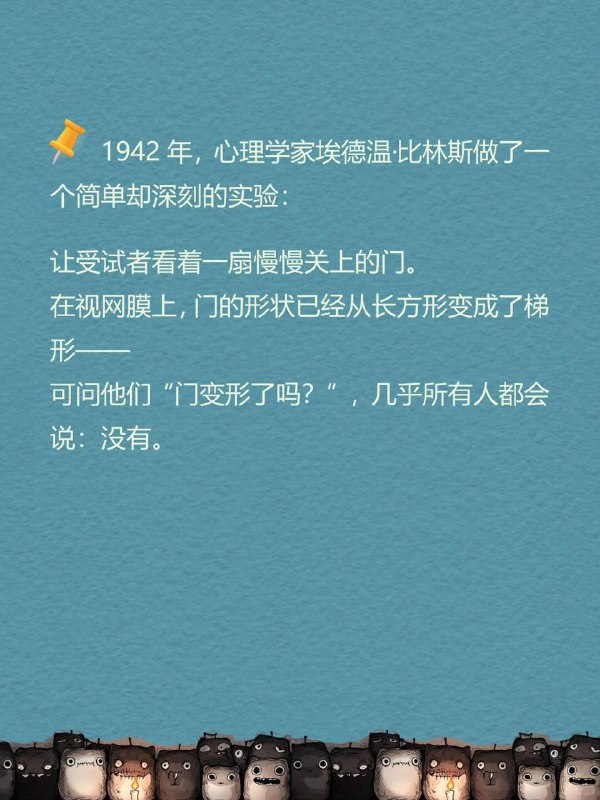 1942 年，心理学家埃德温·比林斯做了一个简单却深刻的实验：

让受试者看着一扇慢慢关上的门。
在视网膜上，门的形状已经从长方形变成了梯形——
可问他们“门变形了吗？”，几乎所有人都会说：没有。